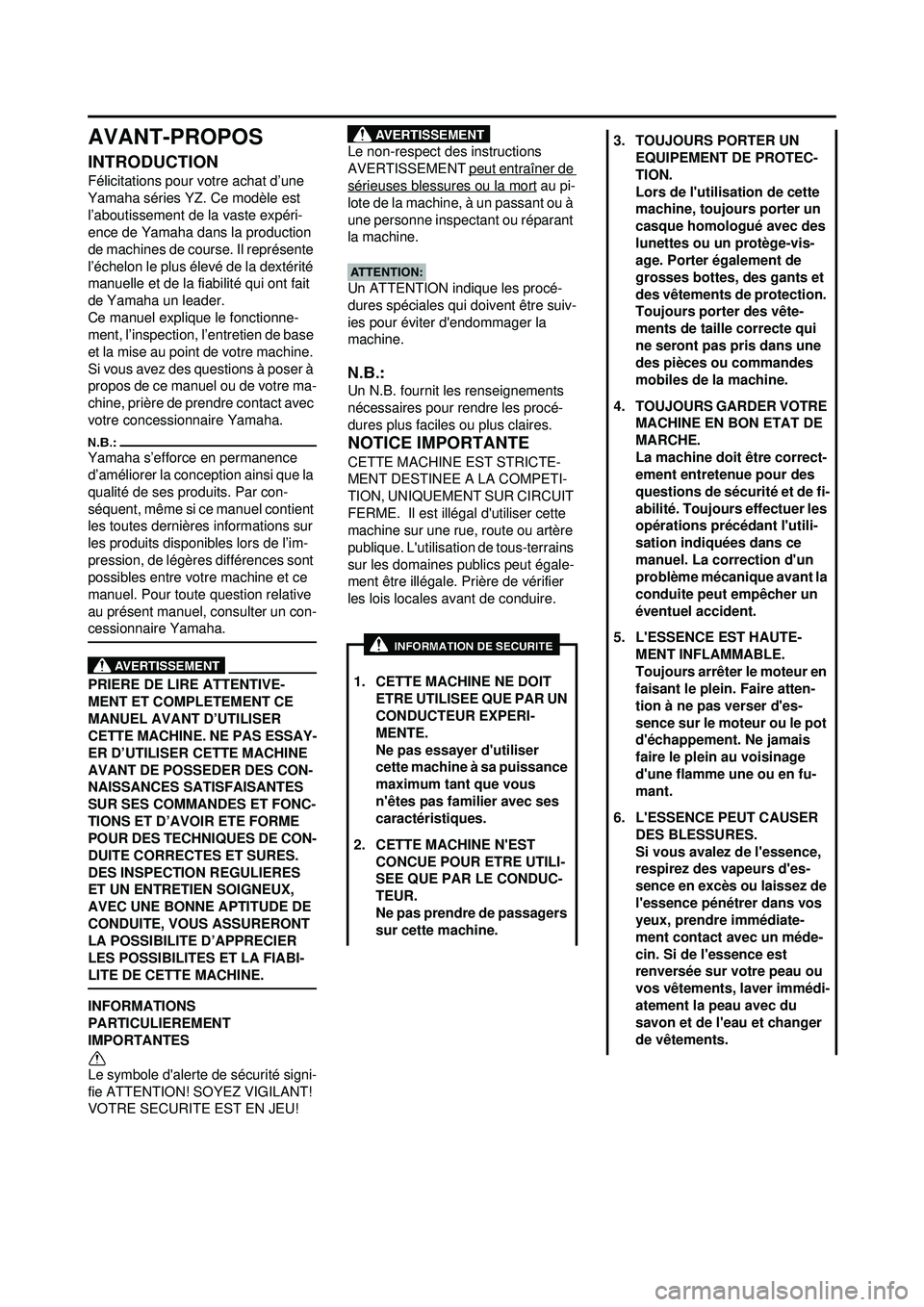 AVANT-PROPOS

INTRODUCTION

Félicitations pour votre achat d'une Yamaha séries YZ. Ce modèle est l'aboutissement de la vaste expérience de Yamaha dans la production de machines de course. Il représente l'échelon le plus élevé de la dextérité manuelle et de la fiabilité qui ont fait de Yamaha un leader.
Ce manuel explique le fonctionnement, l'inspection, l'entretien de base et la mise au point de votre machine. Si vous avez des questions à poser à propos de ce manuel ou de votre machine, prière de prendre contact avec votre concessionnaire Yamaha.

N.B.:
Yamaha s'efforce en permanence d'améliorer la conception ainsi que la qualité de ses produits. Par conséquent, même si ce manuel contient les toutes dernières informations sur les produits disponibles lors de l'impression, de légères différences sont possibles entre votre machine et ce manuel. Pour toute question relative au présent manuel, consulter un concessionnaire Yamaha.

AVERTISSEMENT
PRIERE DE LIRE ATTENTIVEMENT ET COMPLETEMENT CE MANUEL AVANT D'UTILISER CETTE MACHINE. NE PAS ESSAYER D'UTILISER CETTE MACHINE AVANT DE POSSEDER DES CONNAISSANCES SATISFAISANTES SUR SES COMMANDES ET FONCTIONS ET D'AVOIR ETE FORME POUR DES TECHNIQUES DE CONDUITE CORRECTES ET SURES. DES INSPECTION REGULIERES ET UN ENTRETIEN SOIGNEUX, AVEC UNE BONNE APTITUDE DE CONDUITE, VOUS ASSURERONT LA POSSIBILITE D'APPRECIER LES POSSIBILITES ET LA FIABILITE DE CETTE MACHINE.

INFORMATIONS PARTICULIEREMENT IMPORTANTES

Le symbole d'alerte de sécurité signifie ATTENTION! SOYEZ VIGILANT! VOTRE SECURITE EST EN JEU!

AVERTISSEMENT
Le non-respect des instructions AVERTISSEMENT peut entraîner de sérieuses blessures ou la mort au pilote de la machine, à un passant ou à une personne inspectant ou réparant la machine.

ATTENTION:
Un ATTENTION indique les procédures spéciales qui doivent être suivies pour éviter d'endommager la machine.

N.B.:
Un N.B. fournit les renseignements nécessaires pour rendre les procédures plus faciles ou plus claires.

NOTICE IMPORTANTE
CETTE MACHINE EST STRICTEMENT DESTINEE A LA COMPETITION, UNIQUEMENT SUR CIRCUIT FERME. Il est illégal d'utiliser cette machine sur une rue, route ou artère publique. L'utilisation de tous-terrains sur les domaines publics peut également être illégale. Prière de vérifier les lois locales avant de conduire.

INFORMATION DE SECURITE

1. CETTE MACHINE NE DOIT ETRE UTILISEE QUE PAR UN CONDUCTEUR EXPERIMENTE.
Ne pas essayer d'utiliser cette machine à sa puissance maximum tant que vous n'êtes pas familier avec ses caractéristiques.

2. CETTE MACHINE N'EST CONCUE POUR ETRE UTILISEE QUE PAR LE CONDUCTEUR.
Ne pas prendre de passagers sur cette machine.

3. TOUJOURS PORTER UN EQUIPEMENT DE PROTECTION.
Lors de l'utilisation de cette machine, toujours porter un casque homologué avec des lunettes ou un protège-visage. Porter également de grosses bottes, des gants et des vêtements de protection. Toujours porter des vêtements de taille correcte qui ne seront pas pris dans une des pièces ou commandes mobiles de la machine.

4. TOUJOURS GARDER VOTRE MACHINE EN BON ETAT DE MARCHE.
La machine doit être correctement entretenue pour des questions de sécurité et de fiabilité. Toujours effectuer les opérations précédant l'utilisation indiquées dans ce manuel. La correction d'un problème mécanique avant la conduite peut empêcher un éventuel accident.

5. L'ESSENCE EST HAUTEMENT INFLAMMABLE.
Toujours arrêter le moteur en faisant le plein. Faire attention à ne pas verser d'essence sur le moteur ou le pot d'échappement. Ne jamais faire le plein au voisinage d'une flamme une ou en fumant.

6. L'ESSENCE PEUT CAUSER DES BLESSURES.
Si vous avalez de l'essence, respirez des vapeurs d'essence en excès ou laissez de l'essence pénétrer dans vos yeux, prendre immédiatement contact avec un médecin. Si de l'essence est renversée sur votre peau ou vos vêtements, laver immédiatement la peau avec du savon et de l'eau et changer de vêtements.

carmanualsonline.info